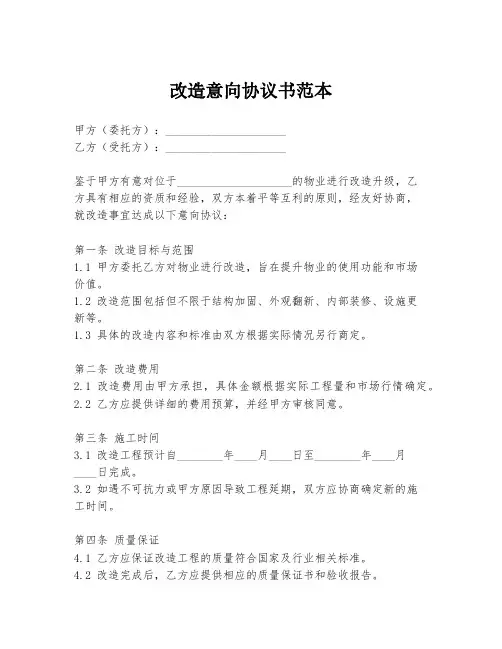 改造意向协议书范本

甲方（委托方）：____________________
乙方（受托方）：____________________

鉴于甲方有意对位于____________________的物业进行改造升级，乙方具有相应的资质和经验，双方本着平等互利的原则，经友好协商，就改造事宜达成以下意向协议：

第一条 改造目标与范围
1.1 甲方委托乙方对物业进行改造，旨在提升物业的使用功能和市场价值。
1.2 改造范围包括但不限于结构加固、外观翻新、内部装修、设施更新等。
1.3 具体的改造内容和标准由双方根据实际情况另行商定。

第二条 改造费用
2.1 改造费用由甲方承担，具体金额根据实际工程量和市场行情确定。
2.2 乙方应提供详细的费用预算，并经甲方审核同意。

第三条 施工时间
3.1 改造工程预计自________年____月____日至________年____月____日完成。
3.2 如遇不可抗力或甲方原因导致工程延期，双方应协商确定新的施工时间。

第四条 质量保证
4.1 乙方应保证改造工程的质量符合国家及行业相关标准。
4.2 改造完成后，乙方应提供相应的质量保证书和验收报告。